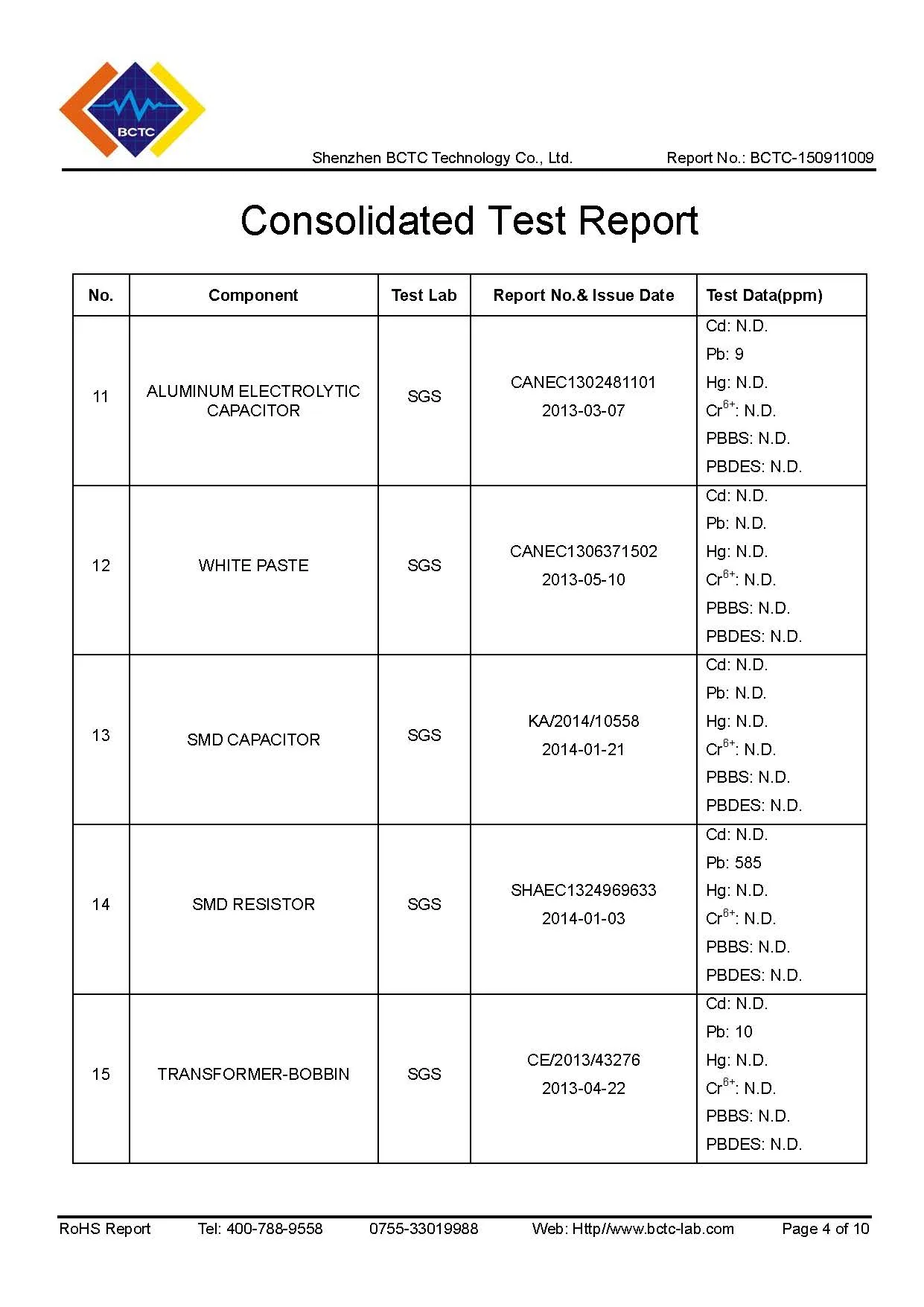 BCTC

Shenzhen BCTC Technology Co., Ltd. Report No.: BCTC-150911009

Consolidated Test Report

| No. | Component | Test Lab | Report No.& Issue Date | Test Data(ppm) |
|---|---|---|---|---|
| 11 | ALUMINUM ELECTROLYTIC CAPACITOR | SGS | CANEC1302481101 2013-03-07 | Cd: N.D. Pb: 9 Hg: N.D. $Cr^{6+}$: N.D. PBBS: N.D. PBDES: N.D. |
| 12 | WHITE PASTE | SGS | CANEC1306371502 2013-05-10 | Cd: N.D. Pb: N.D. Hg: N.D. $Cr^{6+}$: N.D. PBBS: N.D. PBDES: N.D. |
| 13 | SMD CAPACITOR | SGS | KA/2014/10558 2014-01-21 | Cd: N.D. Pb: N.D. Hg: N.D. $Cr^{6+}$: N.D. PBBS: N.D. PBDES: N.D. |
| 14 | SMD RESISTOR | SGS | SHAEC1324969633 2014-01-03 | Cd: N.D. Pb: 585 Hg: N.D. $Cr^{6+}$: N.D. PBBS: N.D. PBDES: N.D. |
| 15 | TRANSFORMER-BOBBIN | SGS | CE/2013/43276 2013-04-22 | Cd: N.D. Pb: 10 Hg: N.D. $Cr^{6+}$: N.D. PBBS: N.D. PBDES: N.D. |

RoHS Report Tel: 400-788-9558 0755-33019988 Web: Http//www.bctc-lab.com Page 4 of 10